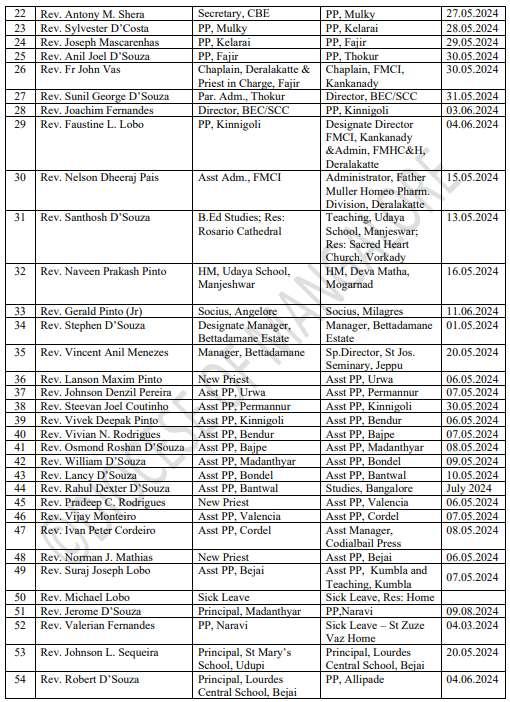 | 22 | Rev. Antony M. Shera | Secretary, CBE | PP, Mulky | 27.05.2024 |
|---|---|---|---|---|
| 23 | Rev. Sylvester D'Costa | PP, Mulky | PP, Kelarai | 28.05.2024 |
| 24 | Rev. Joseph Mascarenhas | PP, Kelarai | PP, Fajir | 29.05.2024 |
| 25 | Rev. Anil Joel D'Souza | PP, Fajir | PP, Thokur | 30.05.2024 |
| 26 | Rev. Fr John Vas | Chaplain, Deralakatte & Priest in Charge, Fajir | Chaplain, FMCI, Kankanady | 30.05.2024 |
| 27 | Rev. Sunil George D'Souza | Par. Adm., Thokur | Director, BEC/SCC | 31.05.2024 |
| 28 | Rev. Joachim Fernandes | Director, BEC/SCC | PP, Kinnigoli | 03.06.2024 |
| 29 | Rev. Faustine L. Lobo | PP, Kinnigoli | Designate Director FMCI, Kankanady &Admin, FMHC&H, Deralakatte | 04.06.2024 |
| 30 | Rev. Nelson Dheeraj Pais | Asst Adm., FMCI | Administrator, Father Muller Homeo Pharm. Division, Deralakatte | 15.05.2024 |
| 31 | Rev. Santhosh D'Souza | B.Ed Studies; Res: Rosario Cathedral | Teaching, Udaya School, Manjeswar; Res: Sacred Heart Church, Vorkady | 13.05.2024 |
| 32 | Rev. Naveen Prakash Pinto | HM, Udaya School, Manjeshwar | HM, Deva Matha, Mogarnad | 16.05.2024 |
| 33 | Rev. Gerald Pinto (Jr) | Socius, Angelore | Socius, Milagres | 11.06.2024 |
| 34 | Rev. Stephen D'Souza | Designate Manager, Bettadamane Estate | Manager, Bettadamane Estate | 01.05.2024 |
| 35 | Rev. Vincent Anil Menezes | Manager, Bettadamane | Sp.Director, St Jos. Seminary, Jeppu | 20.05.2024 |
| 36 | Rev. Lanson Maxim Pinto | New Priest | Asst PP, Urwa | 06.05.2024 |
| 37 | Rev. Johnson Denzil Pereira | Asst PP, Urwa | Asst PP, Permannur | 07.05.2024 |
| 38 | Rev. Steevan Joel Coutinho | Asst PP, Permannur | Asst PP, Kinnigoli | 30.05.2024 |
| 39 | Rev. Vivek Deepak Pinto | Asst PP, Kinnigoli | Asst PP, Bendur | 06.05.2024 |
| 40 | Rev. Vivian N. Rodrigues | Asst PP, Bendur | Asst PP, Bajpe | 07.05.2024 |
| 41 | Rev. Osmond Roshan D'Souza | Asst PP, Bajpe | Asst PP, Madanthyar | 08.05.2024 |
| 42 | Rev. William D'Souza | Asst PP, Madanthyar | Asst PP, Bondel | 09.05.2024 |
| 43 | Rev. Lancy D'Souza | Asst PP, Bondel | Asst PP, Bantwal | 10.05.2024 |
| 44 | Rev. Rahul Dexter D'Souza | Asst PP, Bantwal | Studies, Bangalore | July 2024 |
| 45 | Rev. Pradeep C. Rodrigues | New Priest | Asst PP, Valencia | 06.05.2024 |
| 46 | Rev. Vijay Monteiro | Asst PP, Valencia | Asst PP, Cordel | 07.05.2024 |
| 47 | Rev. Ivan Peter Cordeiro | Asst PP, Cordel | Asst Manager, Codialbail Press | 08.05.2024 |
| 48 | Rev. Norman J. Mathias | New Priest | Asst PP, Bejai | 06.05.2024 |
| 49 | Rev. Suraj Joseph Lobo | Asst PP, Bejai | Asst PP, Kumbla and Teaching, Kumbla | 07.05.2024 |
| 50 | Rev. Michael Lobo | Sick Leave | Sick Leave, Res: Home | |
| 51 | Rev. Jerome D'Souza | Principal, Madanthyar | PP,Naravi | 09.08.2024 |
| 52 | Rev. Valerian Fernandes | PP, Naravi | Sick Leave – St Zuze Vaz Home | 04.03.2024 |
| 53 | Rev. Johnson L. Sequeira | Principal, St Mary's School, Udupi | Principal, Lourdes Central School, Bejai | 20.05.2024 |
| 54 | Rev. Robert D'Souza | Principal, Lourdes Central School, Bejai | PP, Allipade | 04.06.2024 |